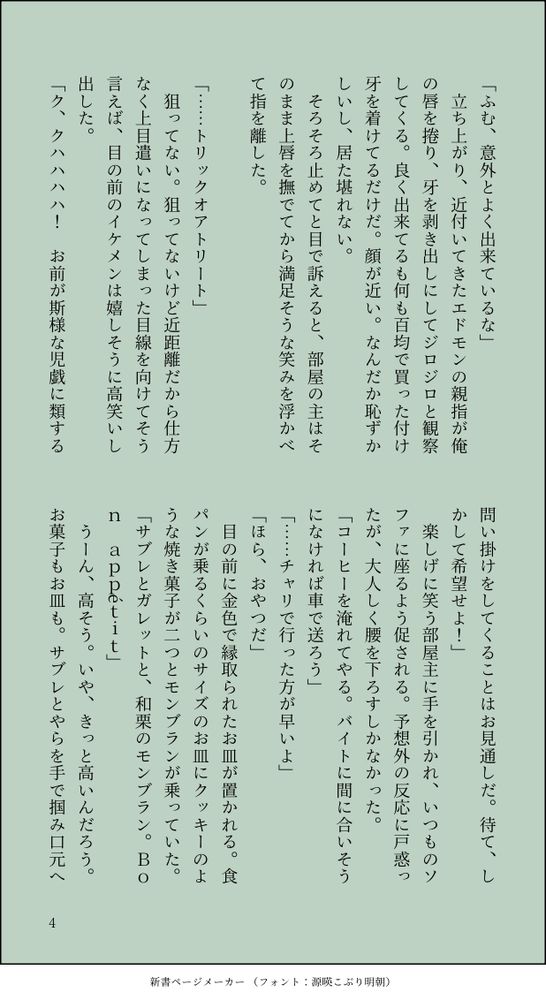 「ふむ、意外とよく出来ているな」

立ち上がり、近付いてきたエドモンの親指が俺の唇を捲り、牙を剥き出しにしてジロジロと観察してくる。良く出来てるも何も百均で買った付け牙を着けてるだけだ。顔が近い。なんだか恥ずかしいし、居た堪れない。

そろそろ止めてと目で訴えると、部屋の主はそのまま上唇を撫でてから満足そうな笑みを浮かべて指を離した。

「……トリックオアトリート」

狙ってない。狙ってないけど近距離だから仕方なく上目遣いになってしまった目線を向けてそう言えば、目の前のイケメンは嬉しそうに高笑いし出した。

「ク、クハハハハ！　お前が斯様な児戯に類する問い掛けをしてくることはお見通しだ。待て、しかして希望せよ！」

楽しげに笑う部屋主に手を引かれ、いつものソファに座るよう促される。予想外の反応に戸惑ったが、大人しく腰を下ろすしかなかった。

「コーヒーを淹れてやる。バイトに間に合いそうになければ車で送ろう」

「……チャリで行った方が早いよ」

「ほら、おやつだ」

目の前に金色で縁取られたお皿が置かれる。食パンが乗るくらいのサイズのお皿にクッキーのような焼き菓子が二つとモンブランが乗っていた。

「サブレとガレットと、和栗のモンブラン。Bon appétit」

うーん、高そう。いや、きっと高いんだろう。お菓子もお皿も。サブレとやらを手で掴み口元へ

4

新書ページメーカー（フォント：源暎こぶり明朝）